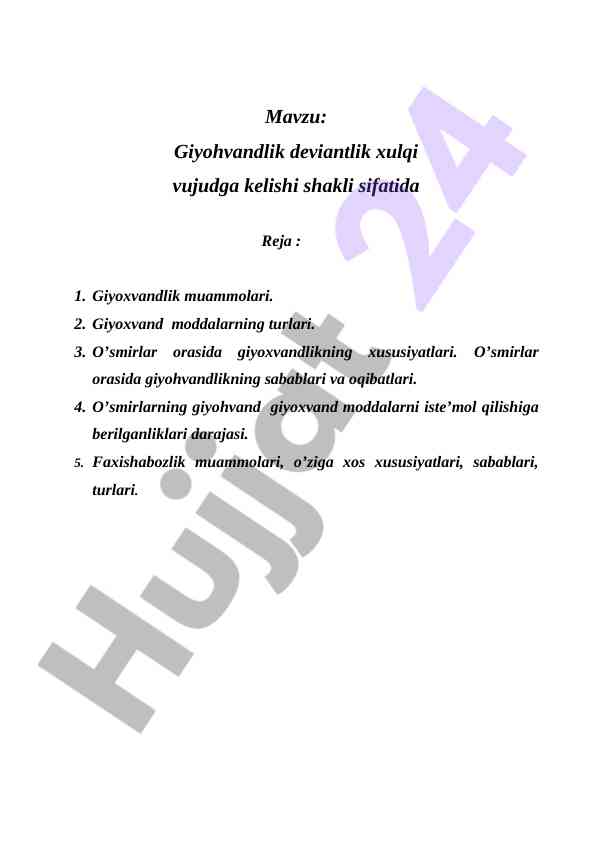 Mavzu:
Giyohvandlik deviantlik xulqi vujudga kelishi shakli sifatida

Reja :

1. Giyoxvandlik muammolari.
2. Giyoxvand moddalarning turlari.
3. O’smirlar orasida giyoxvandlikning xususiyatlari. O’smirlar orasida giyohvandlikning sabablari va oqibatlari.
4. O’smirlarning giyohvand giyoxvand moddalarni iste’mol qilishiga berilganliklari darajasi.
5. Faxishabozlik muammolari, o’ziga xos xususiyatlari, sabablari, turlari.

Hujjat 24